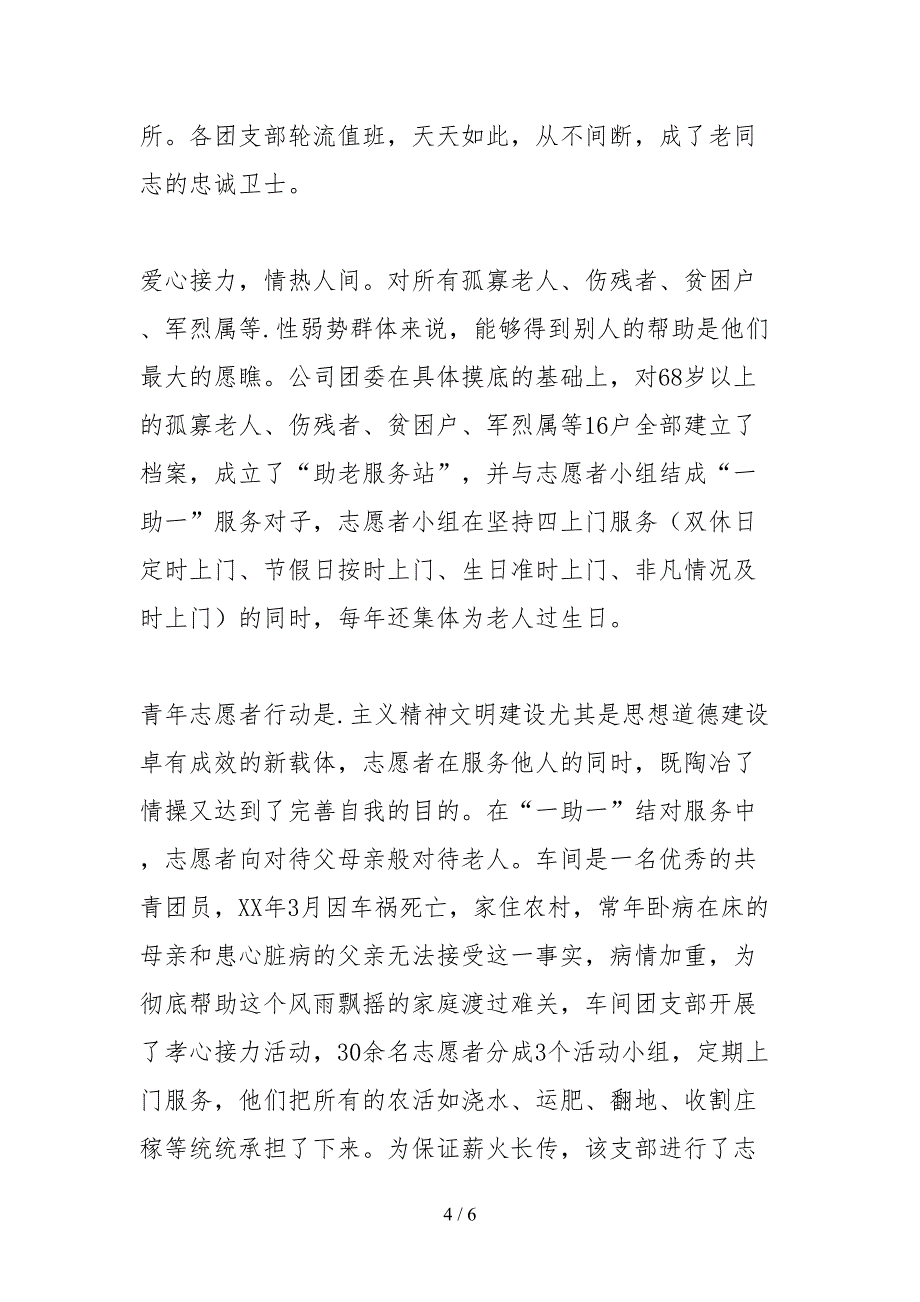 所。各团支部轮流值班，天天如此，从不间断，成了老同志的忠诚卫士。

爱心接力，情热人间。对所有孤寡老人、伤残者、贫困户、军烈属等.性弱势群体来说，能够得到别人的帮助是他们最大的愿瞧。公司团委在具体摸底的基础上，对68岁以上的孤寡老人、伤残者、贫困户、军烈属等16户全部建立了档案，成立了“助老服务站”，并与志愿者小组结成“一助一”服务对子，志愿者小组在坚持四上门服务（双休日定时上门、节假日按时上门、生日准时上门、非凡情况及时上门）的同时，每年还集体为老人过生日。

青年志愿者行动是.主义精神文明建设尤其是思想道德建设卓有成效的新载体，志愿者在服务他人的同时，既陶冶了情操又达到了完善自我的目的。在“一助一”结对服务中，志愿者向对待父母亲般对待老人。车间是一名优秀的共青团员，XX年3月因车祸死亡，家住农村，常年卧病在床的母亲和患心脏病的父亲无法接受这一事实，病情加重，为彻底帮助这个风雨飘摇的家庭渡过难关，车间团支部开展了孝心接力活动，30余名志愿者分成3个活动小组，定期上门服务，他们把所有的农活如浇水、运肥、翻地、收割庄稼等统统承担了下来。为保证薪火长传，该支部进行了志

4 / 6